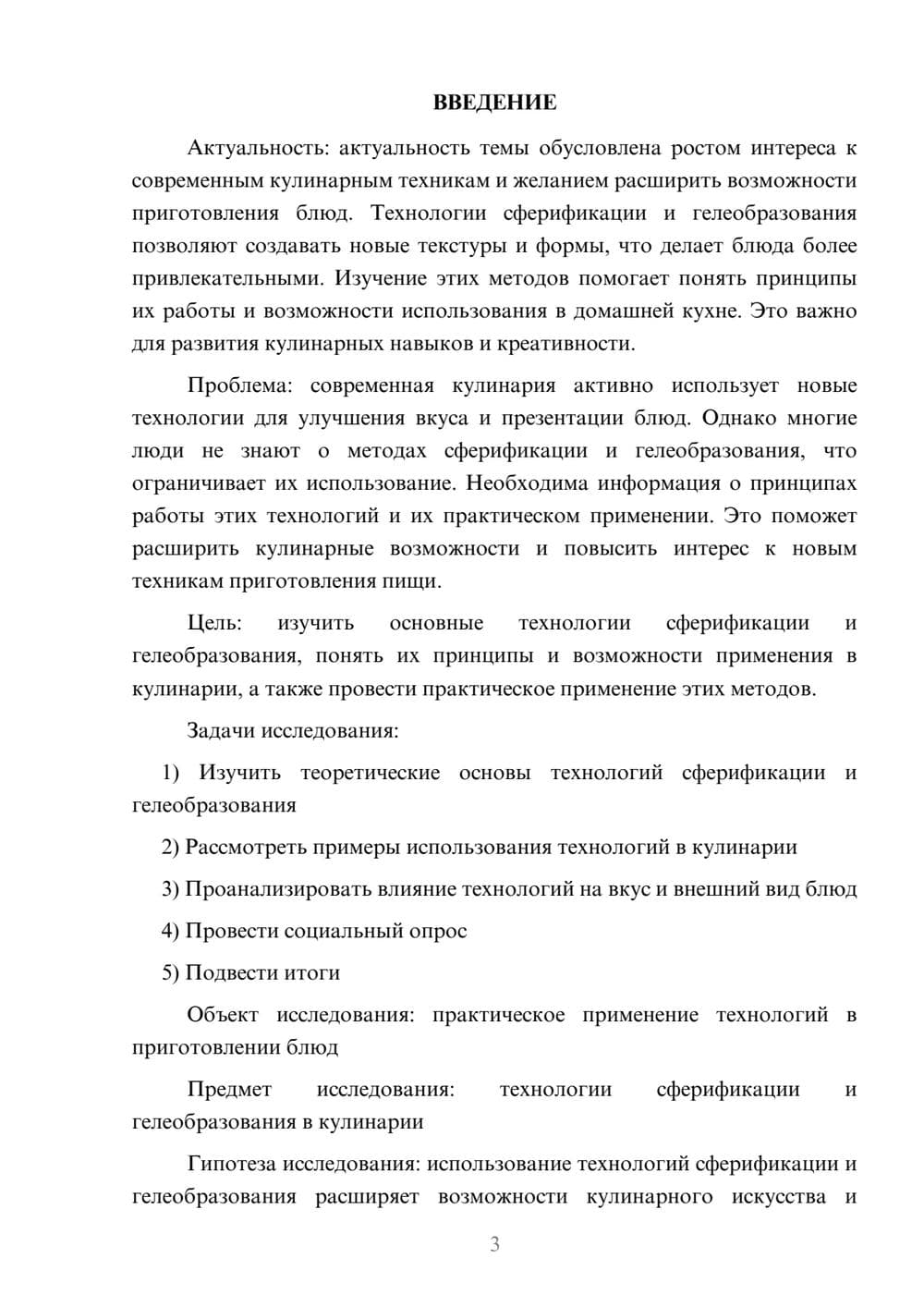 ВВЕДЕНИЕ

Актуальность: актуальность темы обусловлена ростом интереса к современным кулинарным техникам и желанием расширить возможности приготовления блюд. Технологии сферификации и гелеобразования позволяют создавать новые текстуры и формы, что делает блюда более привлекательными. Изучение этих методов помогает понять принципы их работы и возможности использования в домашней кухне. Это важно для развития кулинарных навыков и креативности.

Проблема: современная кулинария активно использует новые технологии для улучшения вкуса и презентации блюд. Однако многие люди не знают о методах сферификации и гелеобразования, что ограничивает их использование. Необходима информация о принципах работы этих технологий и их практическом применении. Это поможет расширить кулинарные возможности и повысить интерес к новым техникам приготовления пищи.

Цель: изучить основные технологии сферификации и гелеобразования, понять их принципы и возможности применения в кулинарии, а также провести практическое применение этих методов.

Задачи исследования:

1) Изучить теоретические основы технологий сферификации и гелеобразования

2) Рассмотреть примеры использования технологий в кулинарии

3) Проанализировать влияние технологий на вкус и внешний вид блюд

4) Провести социальный опрос

5) Подвести итоги

Объект исследования: практическое применение технологий в приготовлении блюд

Предмет исследования: технологии сферификации и гелеобразования в кулинарии

Гипотеза исследования: использование технологий сферификации и гелеобразования расширяет возможности кулинарного искусства и

3